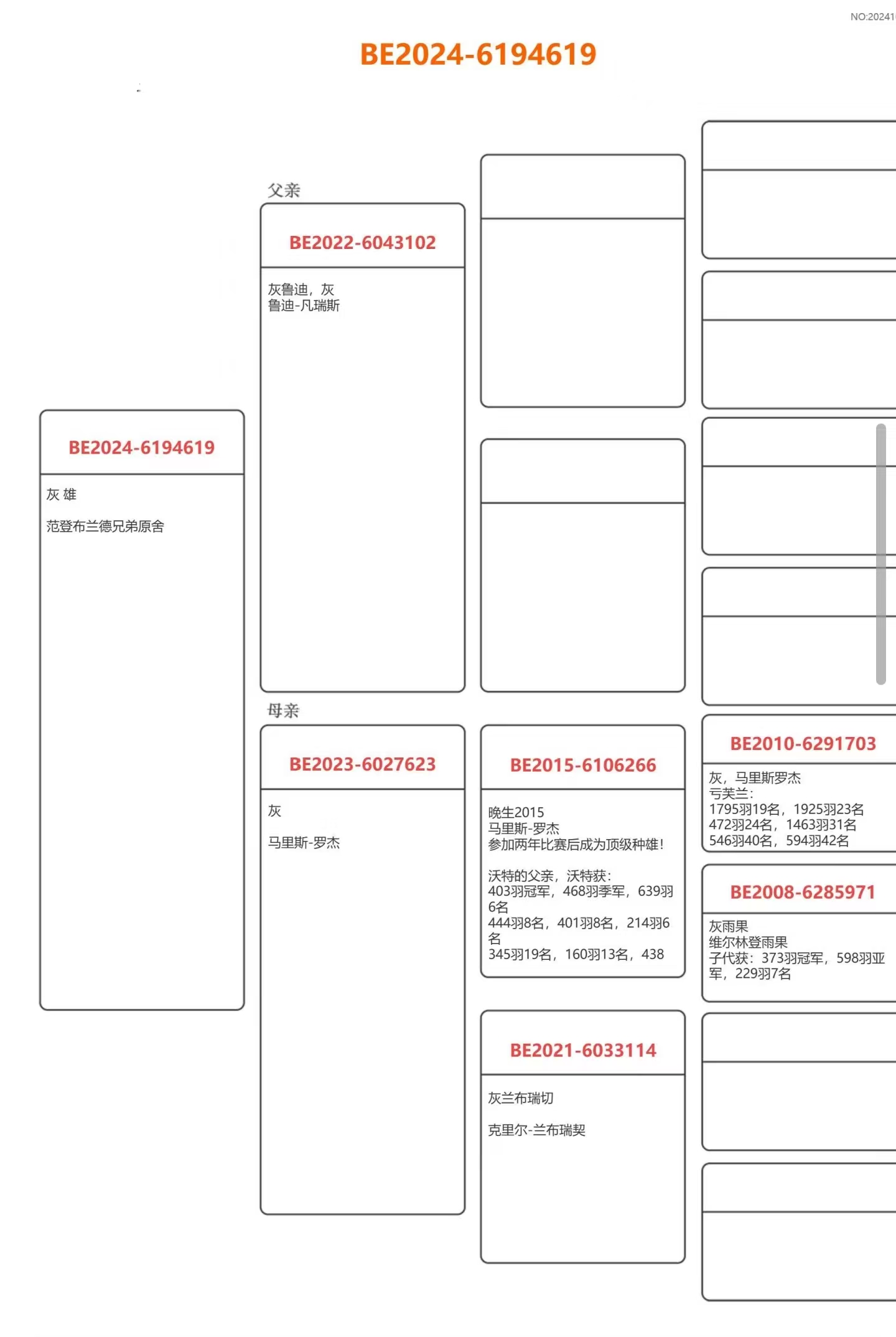 NO:20241

BE2024-6194619

BE2024-6194619

灰 雄

范登布兰德兄弟原舍

父亲

BE2022-6043102

灰鲁迪，灰
鲁迪-凡瑞斯

母亲

BE2023-6027623

灰

马里斯-罗杰

BE2015-6106266

晚生2015
马里斯-罗杰
参加两年比赛后成为顶级种雄！

沃特的父亲，沃特获：
403羽冠军，468羽季军，639羽6名
444羽8名，401羽8名，214羽6名
345羽19名，160羽13名，438

BE2021-6033114

灰兰布瑞切

克里尔-兰布瑞契

BE2010-6291703

灰，马里斯罗杰
亏芙兰：
1795羽19名，1925羽23名
472羽24名，1463羽31名
546羽40名，594羽42名

BE2008-6285971

灰雨果
维尔林登雨果
子代获：373羽冠军，598羽亚军，229羽7名